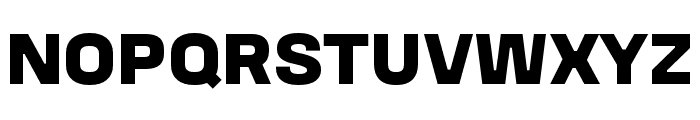 NOPQRSTUVWXYZ